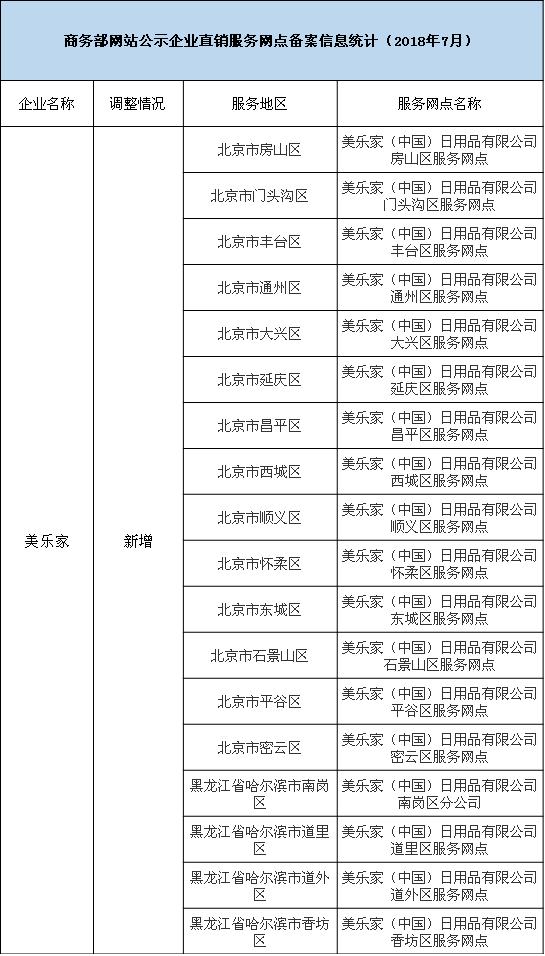 商务部网站公示企业直销服务网点备案信息统计（2018年7月）

| 企业名称 | 调整情况 | 服务地区 | 服务网点名称 |
|---|---|---|---|
| 美乐家 | 新增 | 北京市房山区 | 美乐家（中国）日用品有限公司房山区服务网点 |
| | | 北京市门头沟区 | 美乐家（中国）日用品有限公司门头沟区服务网点 |
| | | 北京市丰台区 | 美乐家（中国）日用品有限公司丰台区服务网点 |
| | | 北京市通州区 | 美乐家（中国）日用品有限公司通州区服务网点 |
| | | 北京市大兴区 | 美乐家（中国）日用品有限公司大兴区服务网点 |
| | | 北京市延庆区 | 美乐家（中国）日用品有限公司延庆区服务网点 |
| | | 北京市昌平区 | 美乐家（中国）日用品有限公司昌平区服务网点 |
| | | 北京市西城区 | 美乐家（中国）日用品有限公司西城区服务网点 |
| | | 北京市顺义区 | 美乐家（中国）日用品有限公司顺义区服务网点 |
| | | 北京市怀柔区 | 美乐家（中国）日用品有限公司怀柔区服务网点 |
| | | 北京市东城区 | 美乐家（中国）日用品有限公司东城区服务网点 |
| | | 北京市石景山区 | 美乐家（中国）日用品有限公司石景山区服务网点 |
| | | 北京市平谷区 | 美乐家（中国）日用品有限公司平谷区服务网点 |
| | | 北京市密云区 | 美乐家（中国）日用品有限公司密云区服务网点 |
| | | 黑龙江省哈尔滨市南岗区 | 美乐家（中国）日用品有限公司南岗区分公司 |
| | | 黑龙江省哈尔滨市道里区 | 美乐家（中国）日用品有限公司道里区服务网点 |
| | | 黑龙江省哈尔滨市道外区 | 美乐家（中国）日用品有限公司道外区服务网点 |
| | | 黑龙江省哈尔滨市香坊区 | 美乐家（中国）日用品有限公司香坊区服务网点 |